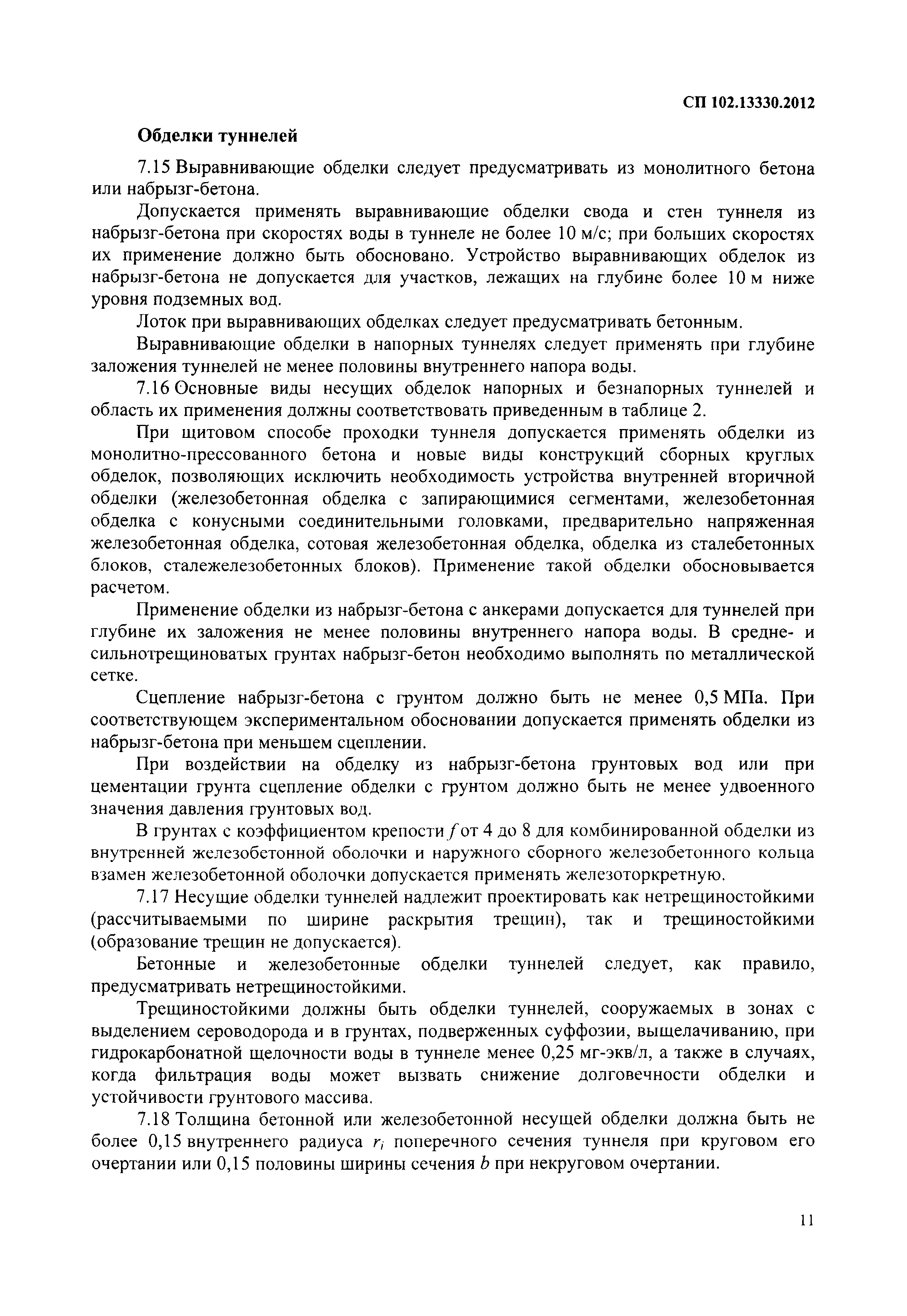 СП 102.13330.2012

Обделки туннелей

7.15 Выравнивающие обделки следует предусматривать из монолитного бетона или набрызг-бетона.

Допускается применять выравнивающие обделки свода и стен туннеля из набрызг-бетона при скоростях воды в туннеле не более 10 м/с; при больших скоростях их применение должно быть обосновано. Устройство выравнивающих обделок из набрызг-бетона не допускается для участков, лежащих на глубине более 10 м ниже уровня подземных вод.

Лоток при выравнивающих обделках следует предусматривать бетонным.

Выравнивающие обделки в напорных туннелях следует применять при глубине заложения туннелей не менее половины внутреннего напора воды.

7.16 Основные виды несущих обделок напорных и безнапорных туннелей и область их применения должны соответствовать приведенным в таблице 2.

При щитовом способе проходки туннеля допускается применять обделки из монолитно-прессованного бетона и новые виды конструкций сборных круглых обделок, позволяющих исключить необходимость устройства внутренней вторичной обделки (железобетонная обделка с запирающимися сегментами, железобетонная обделка с конусными соединительными головками, предварительно напряженная железобетонная обделка, сотовая железобетонная обделка, обделка из сталебетонных блоков, сталежелезобетонных блоков). Применение такой обделки обосновывается расчетом.

Применение обделки из набрызг-бетона с анкерами допускается для туннелей при глубине их заложения не менее половины внутреннего напора воды. В средне- и сильнотрещиноватых грунтах набрызг-бетон необходимо выполнять по металлической сетке.

Сцепление набрызг-бетона с грунтом должно быть не менее 0,5 МПа. При соответствующем экспериментальном обосновании допускается применять обделки из набрызг-бетона при меньшем сцеплении.

При воздействии на обделку из набрызг-бетона грунтовых вод или при цементации грунта сцепление обделки с грунтом должно быть не менее удвоенного значения давления грунтовых вод.

В грунтах с коэффициентом крепости $f$ от 4 до 8 для комбинированной обделки из внутренней железобетонной оболочки и наружного сборного железобетонного кольца взамен железобетонной оболочки допускается применять железоторкретную.

7.17 Несущие обделки туннелей надлежит проектировать как нетрещиностойкими (рассчитываемыми по ширине раскрытия трещин), так и трещиностойкими (образование трещин не допускается).

Бетонные и железобетонные обделки туннелей следует, как правило, предусматривать нетрещиностойкими.

Трещиностойкими должны быть обделки туннелей, сооружаемых в зонах с выделением сероводорода и в грунтах, подверженных суффозии, выщелачиванию, при гидрокарбонатной щелочности воды в туннеле менее 0,25 мг-экв/л, а также в случаях, когда фильтрация воды может вызвать снижение долговечности обделки и устойчивости грунтового массива.

7.18 Толщина бетонной или железобетонной несущей обделки должна быть не более 0,15 внутреннего радиуса $r_i$ поперечного сечения туннеля при круговом его очертании или 0,15 половины ширины сечения $b$ при некруговом очертании.

11